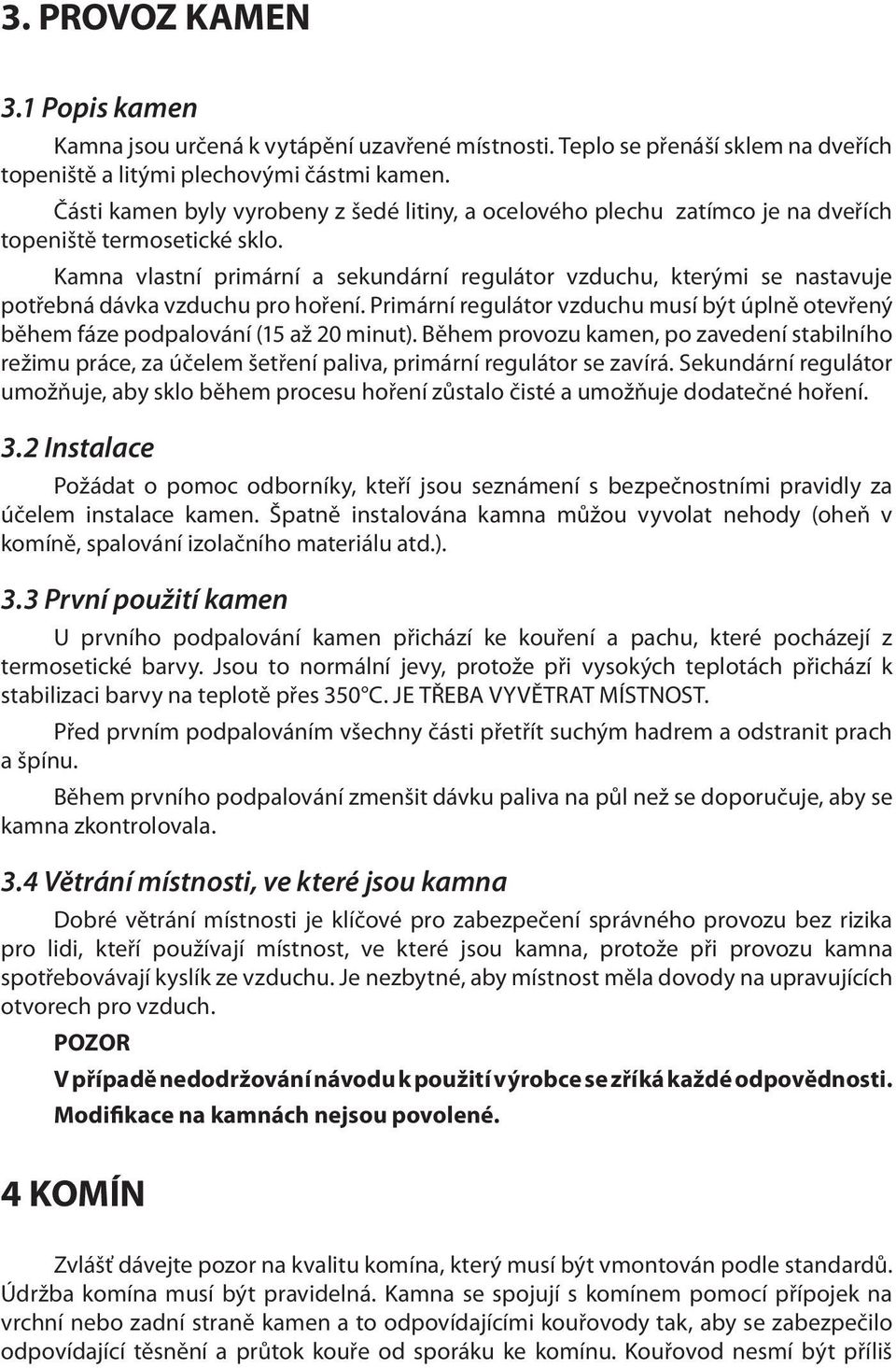 3. PROVOZ KAMEN

3.1 Popis kamen

Kamna jsou určená k vytápění uzavřené místnosti. Teplo se přenáší sklem na dveřích topeniště a litými plechovými částmi kamen.

Části kamen byly vyrobeny z šedé litiny, a ocelového plechu zatímco je na dveřích topeniště termosetické sklo.

Kamna vlastní primární a sekundární regulátor vzduchu, kterými se nastavuje potřebná dávka vzduchu pro hoření. Primární regulátor vzduchu musí být úplně otevřený během fáze podpalování (15 až 20 minut). Během provozu kamen, po zavedení stabilního režimu práce, za účelem šetření paliva, primární regulátor se zavírá. Sekundární regulátor umožňuje, aby sklo během procesu hoření zůstalo čisté a umožňuje dodatečné hoření.

3.2 Instalace

Požádat o pomoc odborníky, kteří jsou seznámení s bezpečnostními pravidly za účelem instalace kamen. Špatně instalována kamna můžou vyvolat nehody (oheň v komíně, spalování izolačního materiálu atd.).

3.3 První použití kamen

U prvního podpalování kamen přichází ke kouření a pachu, které pocházejí z termosetické barvy. Jsou to normální jevy, protože při vysokých teplotách přichází k stabilizaci barvy na teplotě přes 350°C. JE TŘEBA VYVĚTRAT MÍSTNOST.

Před prvním podpalováním všechny části přetřít suchým hadrem a odstranit prach a špínu.

Během prvního podpalování zmenšit dávku paliva na půl než se doporučuje, aby se kamna zkontrolovala.

3.4 Větrání místnosti, ve které jsou kamna

Dobré větrání místnosti je klíčové pro zabezpečení správného provozu bez rizika pro lidi, kteří používají místnost, ve které jsou kamna, protože při provozu kamna spotřebovávají kyslík ze vzduchu. Je nezbytné, aby místnost měla dovody na upravujících otvorech pro vzduch.

POZOR

V případě nedodržování návodu k použití výrobce se zříká každé odpovědnosti.

Modifikace na kamnách nejsou povolené.

4 KOMÍN

Zvlášť dávejte pozor na kvalitu komína, který musí být vmontován podle standardů. Údržba komína musí být pravidelná. Kamna se spojují s komínem pomocí přípojek na vrchní nebo zadní straně kamen a to odpovídajícími kouřovody tak, aby se zabezpečilo odpovídající těsnění a průtok kouře od sporáku ke komínu. Kouřovod nesmí být příliš